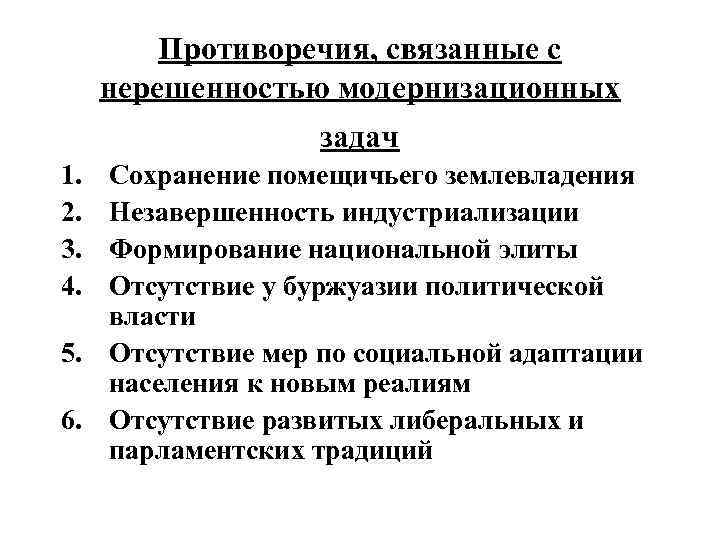 Противоречия, связанные с нерешенностью модернизационных задач

1. Сохранение помещичьего землевладения
2. Незавершенность индустриализации
3. Формирование национальной элиты
4. Отсутствие у буржуазии политической власти
5. Отсутствие мер по социальной адаптации населения к новым реалиям
6. Отсутствие развитых либеральных и парламентских традиций